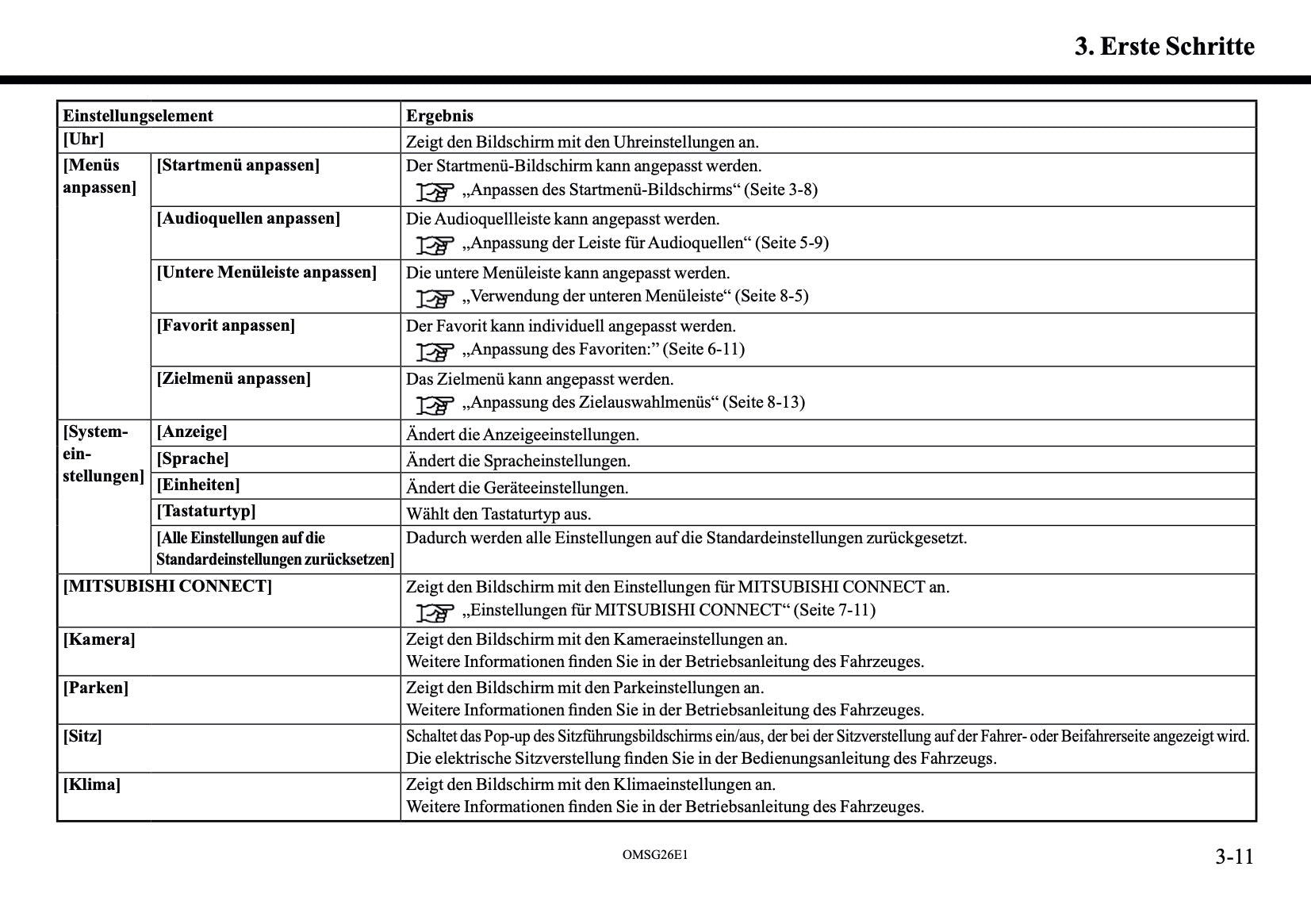 3. Erste Schritte

| Einstellungselement | | Ergebnis |
|---|---|---|
| [Uhr] | | Zeigt den Bildschirm mit den Uhreinstellungen an. |
| [Menüs anpassen] | [Startmenü anpassen] | Der Startmenü-Bildschirm kann angepasst werden. „Anpassen des Startmenü-Bildschirms“ (Seite 3-8) |
| | [Audioquellen anpassen] | Die Audioquellleiste kann angepasst werden. „Anpassung der Leiste für Audioquellen“ (Seite 5-9) |
| | [Untere Menüleiste anpassen] | Die untere Menüleiste kann angepasst werden. „Verwendung der unteren Menüleiste“ (Seite 8-5) |
| | [Favorit anpassen] | Der Favorit kann individuell angepasst werden. „Anpassung des Favoriten:” (Seite 6-11) |
| | [Zielmenü anpassen] | Das Zielmenü kann angepasst werden. „Anpassung des Zielauswahlmenüs“ (Seite 8-13) |
| [Systemeinstellungen] | [Anzeige] | Ändert die Anzeigeeinstellungen. |
| | [Sprache] | Ändert die Spracheinstellungen. |
| | [Einheiten] | Ändert die Geräteeinstellungen. |
| | [Tastaturtyp] | Wählt den Tastaturtyp aus. |
| | [Alle Einstellungen auf die Standardeinstellungen zurücksetzen] | Dadurch werden alle Einstellungen auf die Standardeinstellungen zurückgesetzt. |
| [MITSUBISHI CONNECT] | | Zeigt den Bildschirm mit den Einstellungen für MITSUBISHI CONNECT an. „Einstellungen für MITSUBISHI CONNECT“ (Seite 7-11) |
| [Kamera] | | Zeigt den Bildschirm mit den Kameraeinstellungen an. Weitere Informationen finden Sie in der Betriebsanleitung des Fahrzeuges. |
| [Parken] | | Zeigt den Bildschirm mit den Parkeinstellungen an. Weitere Informationen finden Sie in der Betriebsanleitung des Fahrzeuges. |
| [Sitz] | | Schaltet das Pop-up des Sitzführungsbildschirms ein/aus, der bei der Sitzverstellung auf der Fahrer- oder Beifahrerseite angezeigt wird. Die elektrische Sitzverstellung finden Sie in der Bedienungsanleitung des Fahrzeugs. |
| [Klima] | | Zeigt den Bildschirm mit den Klimaeinstellungen an. Weitere Informationen finden Sie in der Betriebsanleitung des Fahrzeuges. |

OMSG26E1

3-11